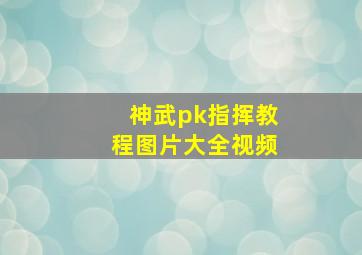 神武pk指挥教程图片大全视频